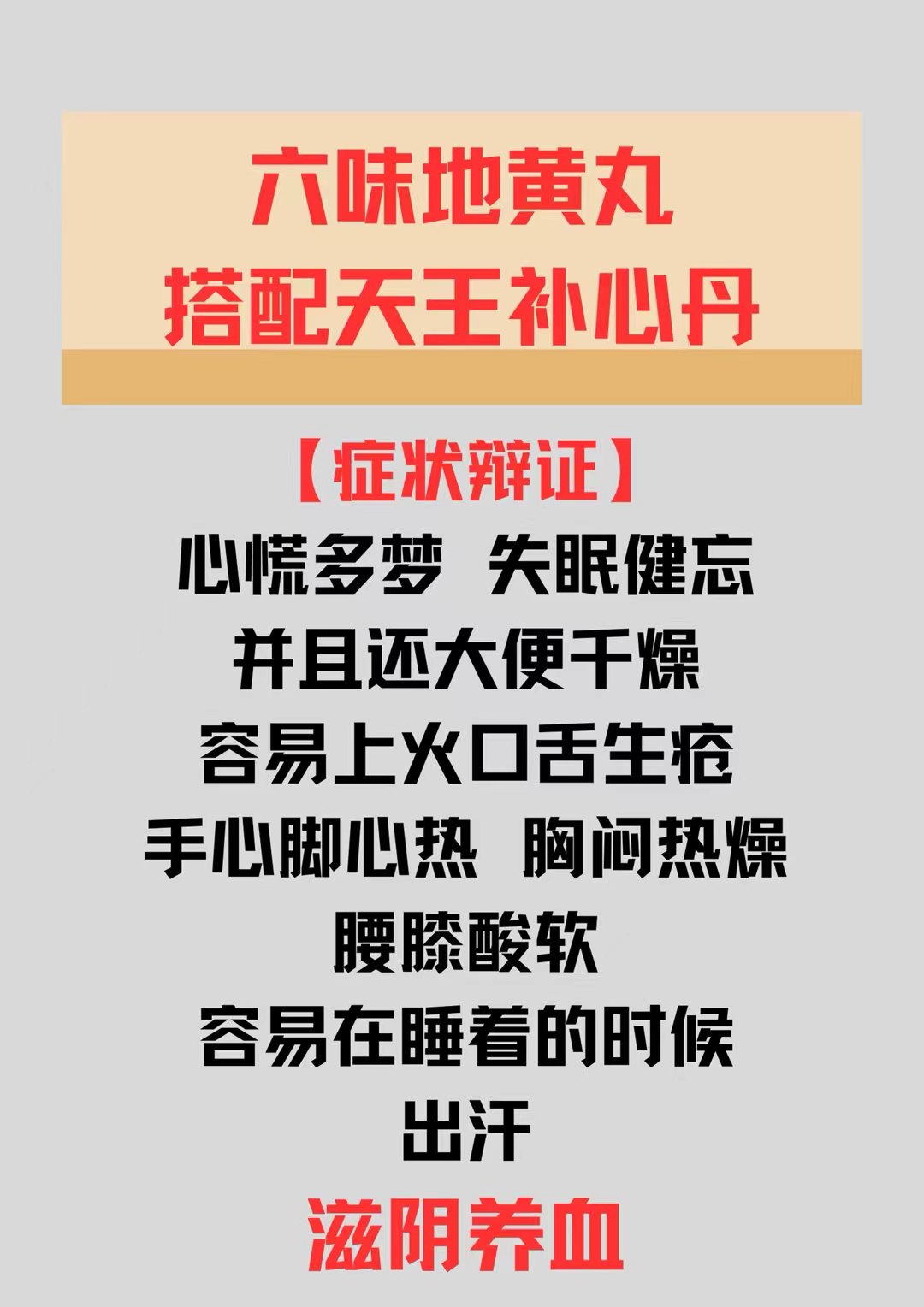 六味地黄丸
搭配天王补心丹

【症状辩证】
心慌多梦 失眠健忘
并且还大便干燥
容易上火口舌生疮
手心脚心热 胸闷热燥
腰膝酸软
容易在睡着的时候
出汗
滋阴养血